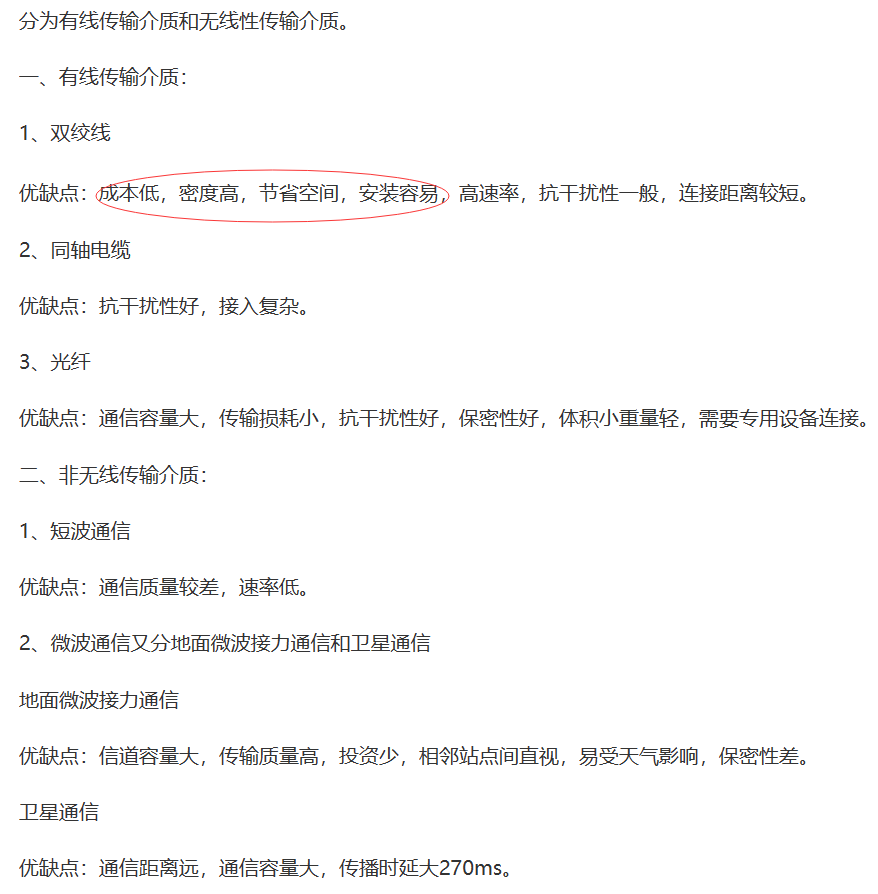 分为有线传输介质和无线性传输介质。

一、有线传输介质：

1、双绞线

优缺点：成本低，密度高，节省空间，安装容易，高速率，抗干扰性一般，连接距离较短。

2、同轴电缆

优缺点：抗干扰性好，接入复杂。

3、光纤

优缺点：通信容量大，传输损耗小，抗干扰性好，保密性好，体积小重量轻，需要专用设备连接。

二、非无线传输介质：

1、短波通信

优缺点：通信质量较差，速率低。

2、微波通信又分地面微波接力通信和卫星通信

地面微波接力通信

优缺点：信道容量大，传输质量高，投资少，相邻站点间直视，易受天气影响，保密性差。

卫星通信

优缺点：通信距离远，通信容量大，传播时延大270ms。